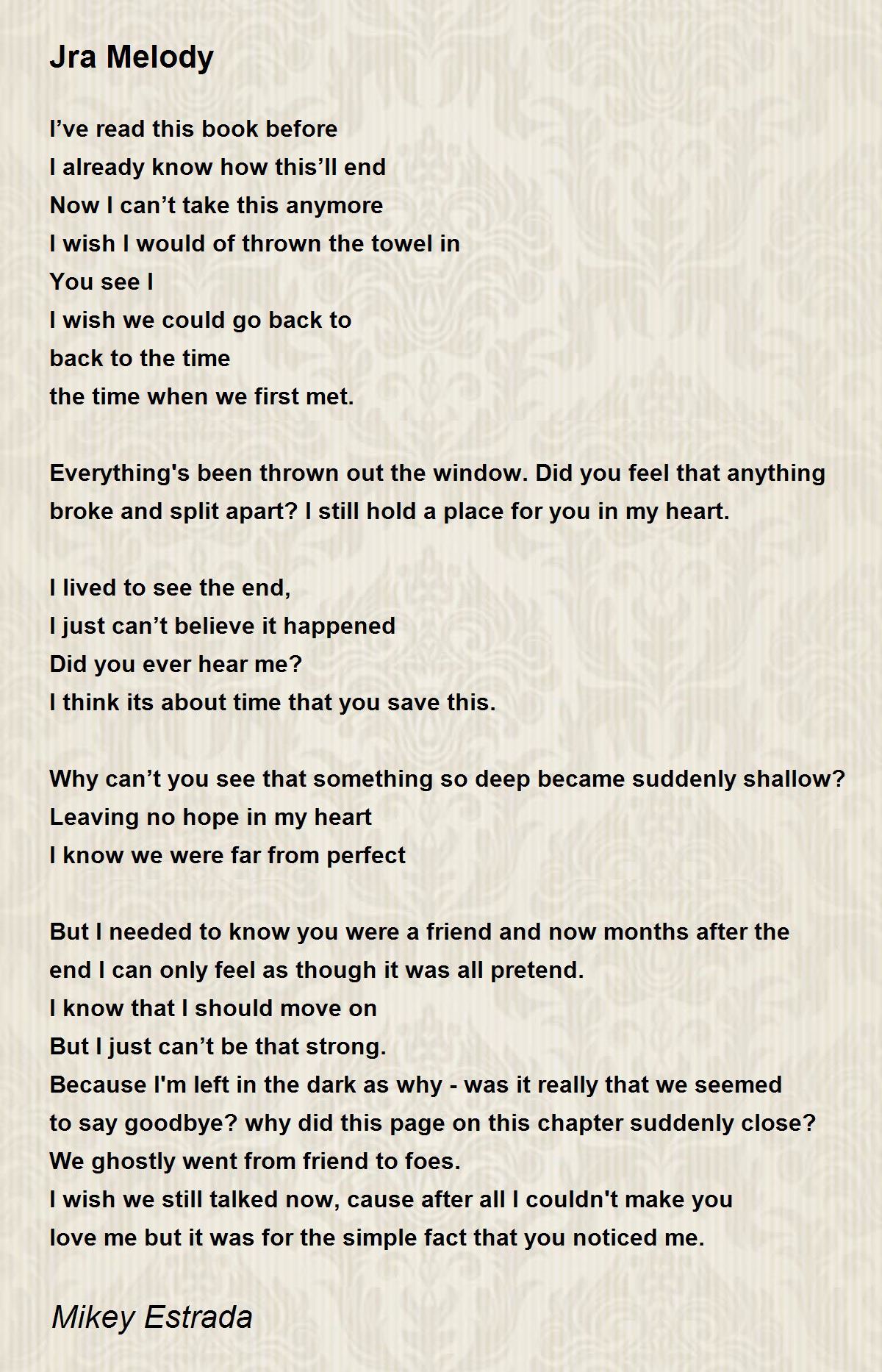 Jra Melody

I’ve read this book before
I already know how this’ll end
Now I can’t take this anymore
I wish I would of thrown the towel in
You see I
I wish we could go back to
back to the time
the time when we first met.

Everything's been thrown out the window. Did you feel that anything broke and split apart? I still hold a place for you in my heart.

I lived to see the end,
I just can’t believe it happened
Did you ever hear me?
I think its about time that you save this.

Why can’t you see that something so deep became suddenly shallow?
Leaving no hope in my heart
I know we were far from perfect

But I needed to know you were a friend and now months after the end I can only feel as though it was all pretend.
I know that I should move on
But I just can’t be that strong.
Because I'm left in the dark as why - was it really that we seemed to say goodbye? why did this page on this chapter suddenly close?
We ghostly went from friend to foes.
I wish we still talked now, cause after all I couldn't make you love me but it was for the simple fact that you noticed me.

Mikey Estrada